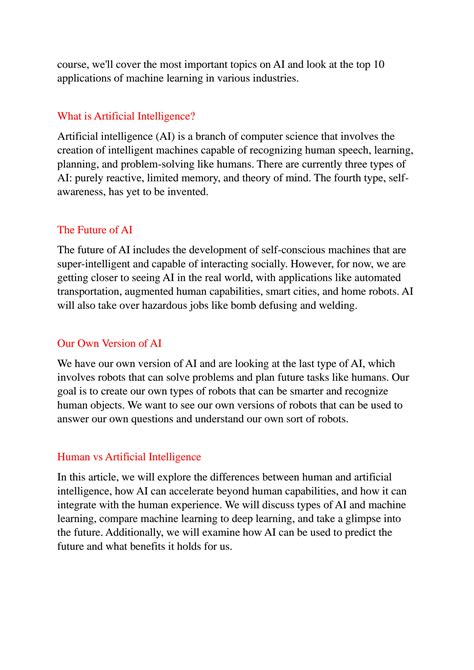 course, we'll cover the most important topics on AI and look at the top 10 applications of machine learning in various industries.

What is Artificial Intelligence?

Artificial intelligence (AI) is a branch of computer science that involves the creation of intelligent machines capable of recognizing human speech, learning, planning, and problem-solving like humans. There are currently three types of AI: purely reactive, limited memory, and theory of mind. The fourth type, self-awareness, has yet to be invented.

The Future of AI

The future of AI includes the development of self-conscious machines that are super-intelligent and capable of interacting socially. However, for now, we are getting closer to seeing AI in the real world, with applications like automated transportation, augmented human capabilities, smart cities, and home robots. AI will also take over hazardous jobs like bomb defusing and welding.

Our Own Version of AI

We have our own version of AI and are looking at the last type of AI, which involves robots that can solve problems and plan future tasks like humans. Our goal is to create our own types of robots that can be smarter and recognize human objects. We want to see our own versions of robots that can be used to answer our own questions and understand our own sort of robots.

Human vs Artificial Intelligence

In this article, we will explore the differences between human and artificial intelligence, how AI can accelerate beyond human capabilities, and how it can integrate with the human experience. We will discuss types of AI and machine learning, compare machine learning to deep learning, and take a glimpse into the future. Additionally, we will examine how AI can be used to predict the future and what benefits it holds for us.